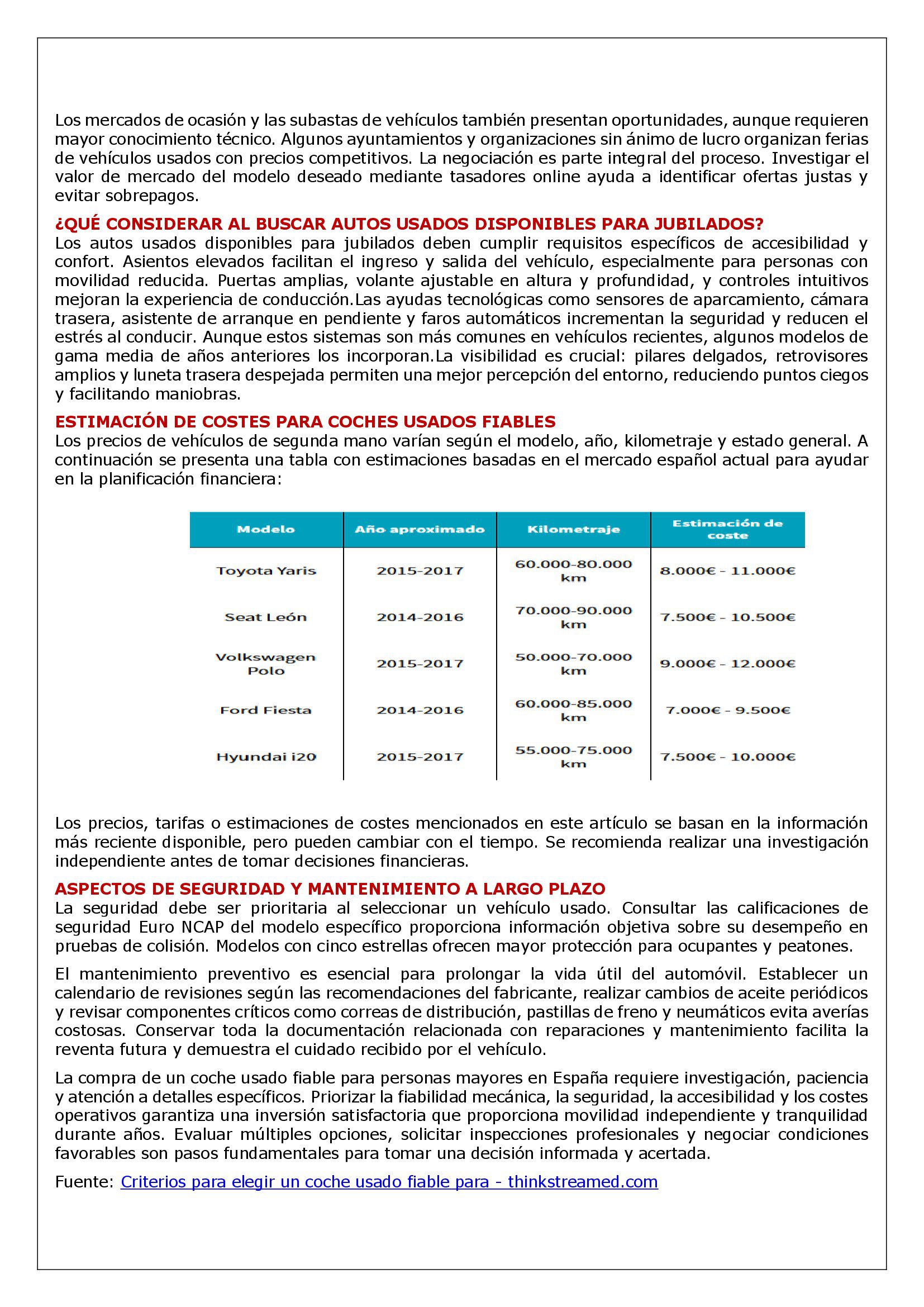 Los mercados de ocasión y las subastas de vehículos también presentan oportunidades, aunque requieren mayor conocimiento técnico. Algunos ayuntamientos y organizaciones sin ánimo de lucro organizan ferias de vehículos usados con precios competitivos. La negociación es parte integral del proceso. Investigar el valor de mercado del modelo deseado mediante tasadores online ayuda a identificar ofertas justas y evitar sobrepagos.

¿QUÉ CONSIDERAR AL BUSCAR AUTOS USADOS DISPONIBLES PARA JUBILADOS?
Los autos usados disponibles para jubilados deben cumplir requisitos específicos de accesibilidad y confort. Asientos elevados facilitan el ingreso y salida del vehículo, especialmente para personas con movilidad reducida. Puertas amplias, volante ajustable en altura y profundidad, y controles intuitivos mejoran la experiencia de conducción.Las ayudas tecnológicas como sensores de aparcamiento, cámara trasera, asistente de arranque en pendiente y faros automáticos incrementan la seguridad y reducen el estrés al conducir. Aunque estos sistemas son más comunes en vehículos recientes, algunos modelos de gama media de años anteriores los incorporan.La visibilidad es crucial: pilares delgados, retrovisores amplios y luneta trasera despejada permiten una mejor percepción del entorno, reduciendo puntos ciegos y facilitando maniobras.

ESTIMACIÓN DE COSTES PARA COCHES USADOS FIABLES
Los precios de vehículos de segunda mano varían según el modelo, año, kilometraje y estado general. A continuación se presenta una tabla con estimaciones basadas en el mercado español actual para ayudar en la planificación financiera:

| Modelo | Año aproximado | Kilometraje | Estimación de coste |
|---|---|---|---|
| Toyota Yaris | 2015-2017 | 60.000-80.000 km | 8.000€ - 11.000€ |
| Seat León | 2014-2016 | 70.000-90.000 km | 7.500€ - 10.500€ |
| Volkswagen Polo | 2015-2017 | 50.000-70.000 km | 9.000€ - 12.000€ |
| Ford Fiesta | 2014-2016 | 60.000-85.000 km | 7.000€ - 9.500€ |
| Hyundai i20 | 2015-2017 | 55.000-75.000 km | 7.500€ - 10.000€ |

Los precios, tarifas o estimaciones de costes mencionados en este artículo se basan en la información más reciente disponible, pero pueden cambiar con el tiempo. Se recomienda realizar una investigación independiente antes de tomar decisiones financieras.

ASPECTOS DE SEGURIDAD Y MANTENIMIENTO A LARGO PLAZO
La seguridad debe ser prioritaria al seleccionar un vehículo usado. Consultar las calificaciones de seguridad Euro NCAP del modelo específico proporciona información objetiva sobre su desempeño en pruebas de colisión. Modelos con cinco estrellas ofrecen mayor protección para ocupantes y peatones.

El mantenimiento preventivo es esencial para prolongar la vida útil del automóvil. Establecer un calendario de revisiones según las recomendaciones del fabricante, realizar cambios de aceite periódicos y revisar componentes críticos como correas de distribución, pastillas de freno y neumáticos evita averías costosas. Conservar toda la documentación relacionada con reparaciones y mantenimiento facilita la reventa futura y demuestra el cuidado recibido por el vehículo.

La compra de un coche usado fiable para personas mayores en España requiere investigación, paciencia y atención a detalles específicos. Priorizar la fiabilidad mecánica, la seguridad, la accesibilidad y los costes operativos garantiza una inversión satisfactoria que proporciona movilidad independiente y tranquilidad durante años. Evaluar múltiples opciones, solicitar inspecciones profesionales y negociar condiciones favorables son pasos fundamentales para tomar una decisión informada y acertada.

Fuente: Criterios para elegir un coche usado fiable para - thinkstreamed.com